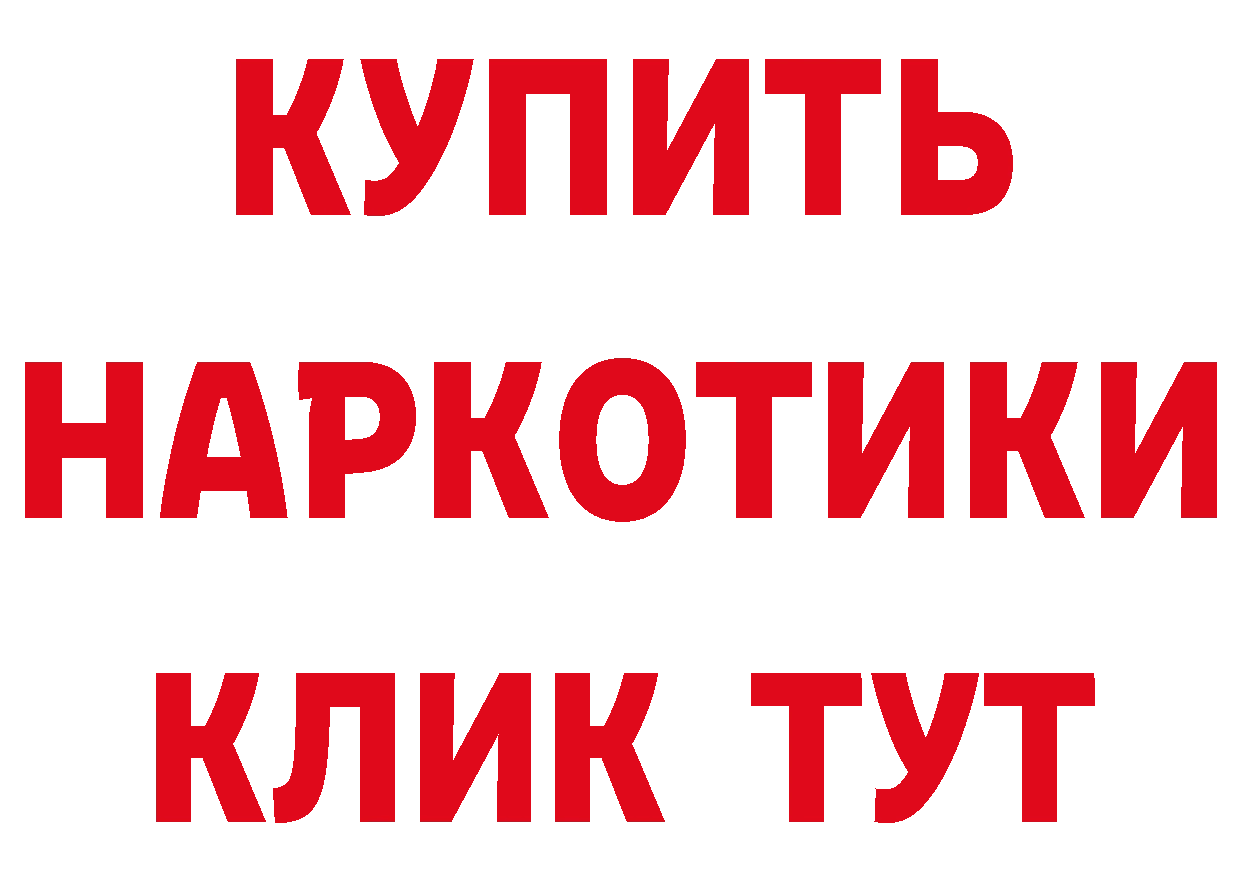 КУПИТЬ НАРКОТИКИ КЛИК ТУТ